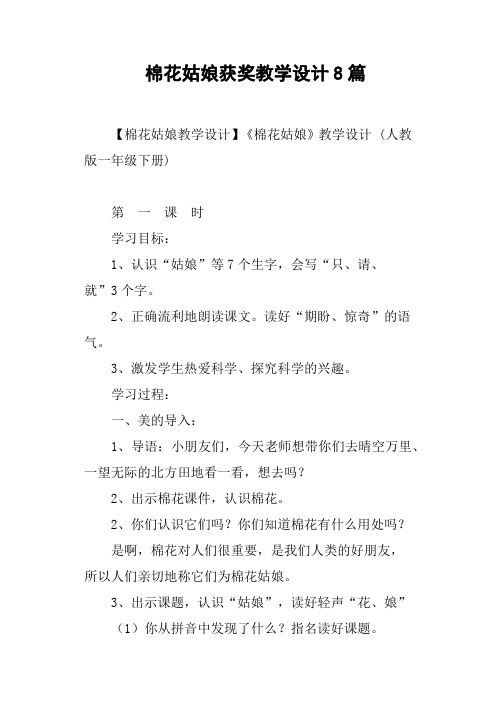 棉花姑娘获奖教学设计8篇

【棉花姑娘教学设计】《棉花姑娘》教学设计（人教版一年级下册）

第 一 课 时

学习目标：

1、认识“姑娘”等7个生字，会写“只、请、就”3个字。

2、正确流利地朗读课文。读好“期盼、惊奇”的语气。

3、激发学生热爱科学、探究科学的兴趣。

学习过程：

一、美的导入：

1、导语：小朋友们，今天老师想带你们去晴空万里、一望无际的北方田地看一看，想去吗？

2、出示棉花课件，认识棉花。

2、你们认识它们吗？你们知道棉花有什么用处吗？

是啊，棉花对人们很重要，是我们人类的好朋友，所以人们亲切地称它们为棉花姑娘。

3、出示课题，认识“姑娘”，读好轻声“花、娘”

（1）你从拼音中发现了什么？指名读好课题。